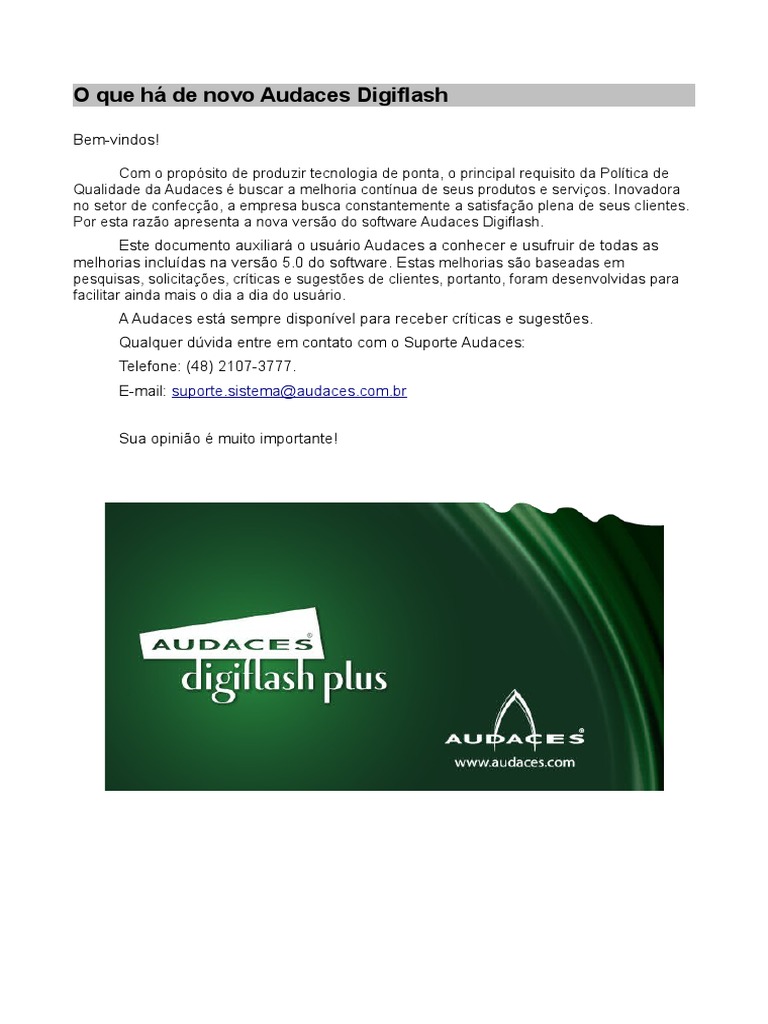 O que há de novo Audaces Digiflash

Bem-vindos!

Com o propósito de produzir tecnologia de ponta, o principal requisito da Política de Qualidade da Audaces é buscar a melhoria contínua de seus produtos e serviços. Inovadora no setor de confecção, a empresa busca constantemente a satisfação plena de seus clientes. Por esta razão apresenta a nova versão do software Audaces Digiflash.

Este documento auxiliará o usuário Audaces a conhecer e usufruir de todas as melhorias incluídas na versão 5.0 do software. Estas melhorias são baseadas em pesquisas, solicitações, críticas e sugestões de clientes, portanto, foram desenvolvidas para facilitar ainda mais o dia a dia do usuário.

A Audaces está sempre disponível para receber críticas e sugestões.

Qualquer dúvida entre em contato com o Suporte Audaces:

Telefone: (48) 2107-3777.

E-mail: suporte.sistema@audaces.com.br

Sua opinião é muito importante!

AUDACES®
digiflash plus

AUDACES®
www.audaces.com